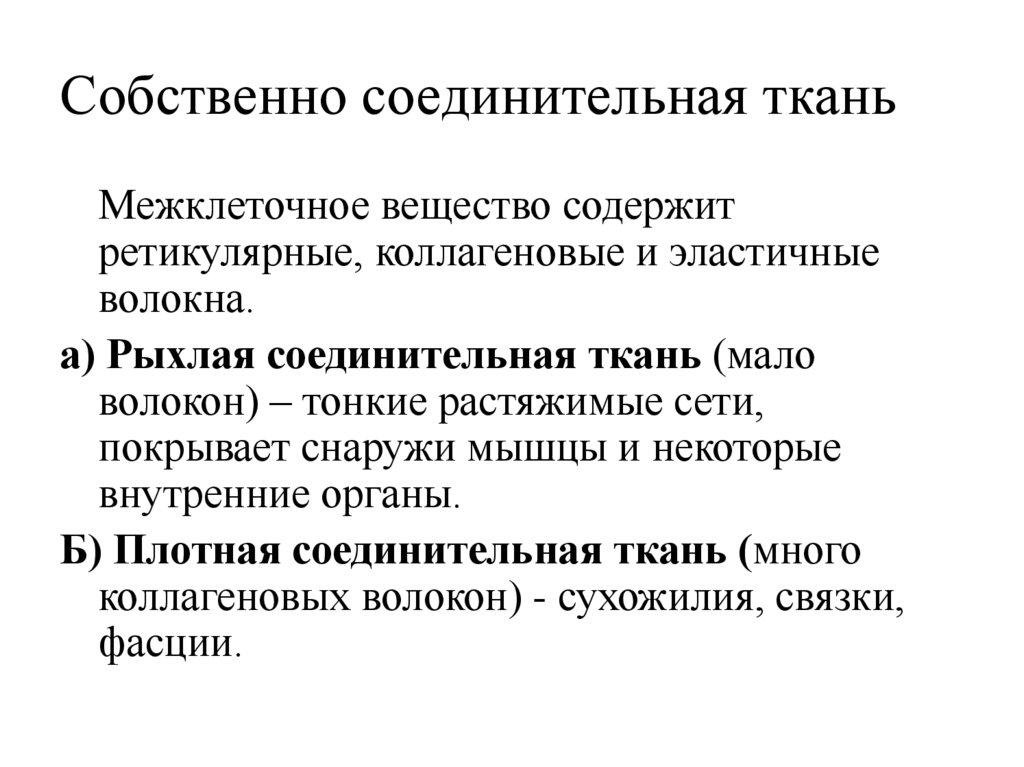 Собственно соединительная ткань

Межклеточное вещество содержит ретикулярные, коллагеновые и эластичные волокна.

а) Рыхлая соединительная ткань (мало волокон) – тонкие растяжимые сети, покрывает снаружи мышцы и некоторые внутренние органы.

Б) Плотная соединительная ткань (много коллагеновых волокон) - сухожилия, связки, фасции.